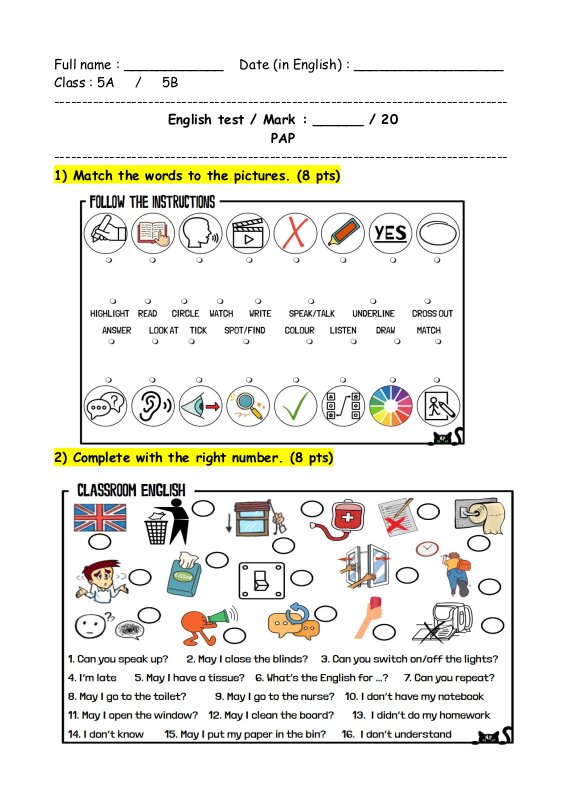 Full name : ____________ Date (in English) : __________________
Class : 5A / 5B

English test / Mark : ______ / 20
PAP

1) Match the words to the pictures. (8 pts)

FOLLOW THE INSTRUCTIONS

YES

HIGHLIGHT READ CIRCLE WATCH WRITE SPEAK/TALK UNDERLINE CROSS OUT
ANSWER LOOK AT TICK SPOT/FIND COLOUR LISTEN DRAW MATCH

2) Complete with the right number. (8 pts)

CLASSROOM ENGLISH

1. Can you speak up? 2. May I close the blinds? 3. Can you switch on/off the lights?
4. I'm late 5. May I have a tissue? 6. What's the English for ...? 7. Can you repeat?
8. May I go to the toilet? 9. May I go to the nurse? 10. I don't have my notebook
11. May I open the window? 12. May I clean the board? 13. I didn't do my homework
14. I don't know 15. May I put my paper in the bin? 16. I don't understand